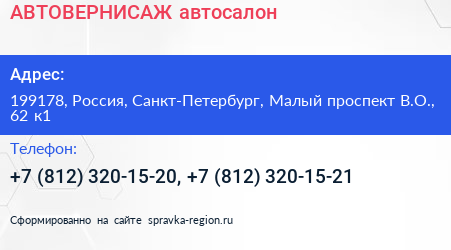 АВТОВЕРНИСАЖ автосалон

Адрес:

199178, Россия, Санкт-Петербург, Малый проспект В.О., 62 к1

Телефон:

+7 (812) 320-15-20, +7 (812) 320-15-21

Сформированно на сайте spravka-region.ru